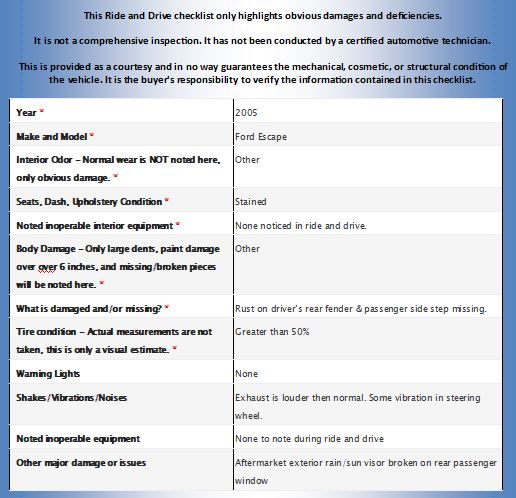 This Ride and Drive checklist only highlights obvious damages and deficiencies.

It is not a comprehensive inspection. It has not been conducted by a certified automotive technician.

This is provided as a courtesy and in no way guarantees the mechanical, cosmetic, or structural condition of the vehicle. It is the buyer's responsibility to verify the information contained in this checklist.

| | |
|---|---|
| Year * | 2005 |
| Make and Model * | Ford Escape |
| Interior Odor – Normal wear is NOT noted here, only obvious damage. * | Other |
| Seats, Dash, Upholstery Condition * | Stained |
| Noted inoperable interior equipment * | None noticed in ride and drive. |
| Body Damage – Only large dents, paint damage over over 6 inches, and missing/broken pieces will be noted here. * | Other |
| What is damaged and/or missing? * | Rust on driver's rear fender & passenger side step missing. |
| Tire condition – Actual measurements are not taken, this is only a visual estimate. * | Greater than 50% |
| Warning Lights | None |
| Shakes/Vibrations/Noises | Exhaust is louder then normal. Some vibration in steering wheel. |
| Noted inoperable equipment | None to note during ride and drive |
| Other major damage or issues | Aftermarket exterior rain/sun visor broken on rear passenger window |